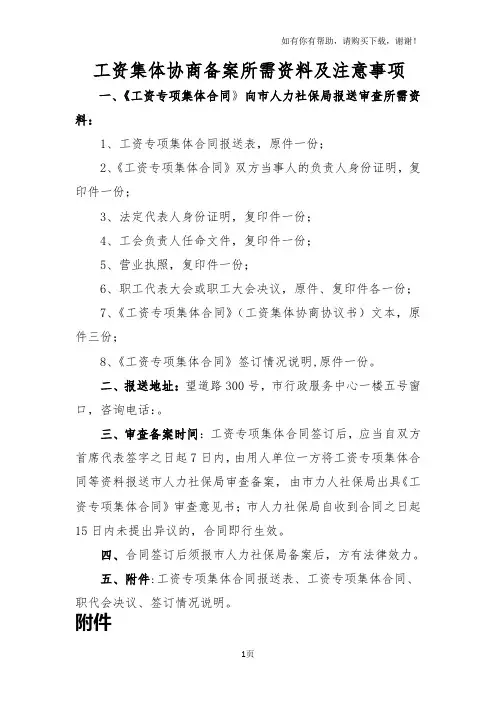 如有你有帮助，请购买下载，谢谢！

工资集体协商备案所需资料及注意事项

一、《工资专项集体合同》向市人力社保局报送审查所需资料：

1、工资专项集体合同报送表，原件一份；

2、《工资专项集体合同》双方当事人的负责人身份证明，复印件一份；

3、法定代表人身份证明，复印件一份；

4、工会负责人任命文件，复印件一份；

5、营业执照，复印件一份；

6、职工代表大会或职工大会决议，原件、复印件各一份；

7、《工资专项集体合同》（工资集体协商协议书）文本，原件三份；

8、《工资专项集体合同》签订情况说明,原件一份。

二、报送地址：望道路300号，市行政服务中心一楼五号窗口，咨询电话：。

三、审查备案时间：工资专项集体合同签订后，应当自双方首席代表签字之日起7日内，由用人单位一方将工资专项集体合同等资料报送市人力社保局审查备案，由市力人社保局出具《工资专项集体合同》审查意见书；市人力社保局自收到合同之日起15日内未提出异议的，合同即行生效。

四、合同签订后须报市人力社保局备案后，方有法律效力。

五、附件：工资专项集体合同报送表、工资专项集体合同、职代会决议、签订情况说明。

附件

1页